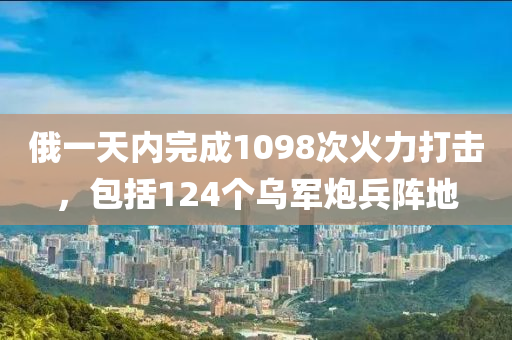 俄一天内完成1098次火力打击，包括124个乌军炮兵阵地